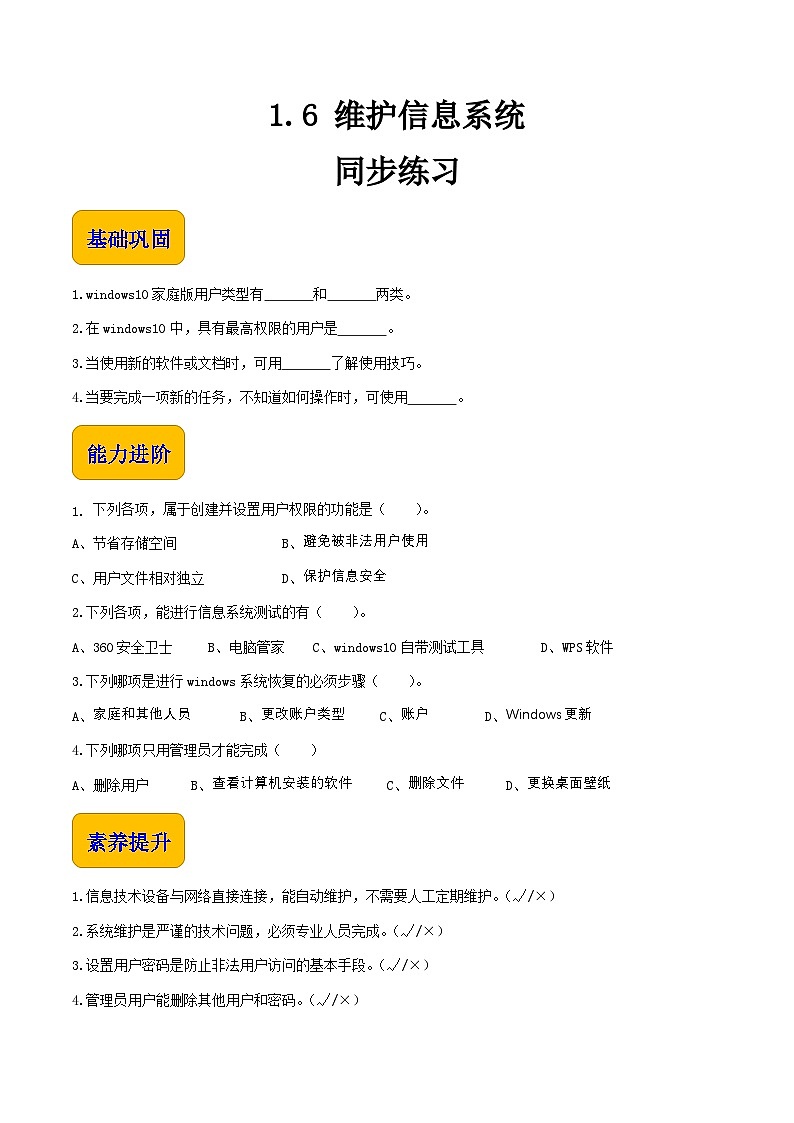 1.6 维护信息系统
同步练习

基础巩固

1.windows10 家庭版用户类型有______和______两类。

2.在 windows10 中，具有最高权限的用户是______。

3.当使用新的软件或文档时，可用______了解使用技巧。

4.当要完成一项新的任务，不知道如何操作时，可使用______。

能力进阶

1. 下列各项，属于创建并设置用户权限的功能是（ ）。

A、节省存储空间 B、避免被非法用户使用

C、用户文件相对独立 D、保护信息安全

2.下列各项，能进行信息系统测试的有（ ）。

A、360 安全卫士 B、电脑管家 C、windows10 自带测试工具 D、WPS 软件

3.下列哪项是进行 windows 系统恢复的必须步骤（ ）。

A、家庭和其他人员 B、更改账户类型 C、账户 D、Windows 更新

4.下列哪项只用管理员才能完成（ ）

A、删除用户 B、查看计算机安装的软件 C、删除文件 D、更换桌面壁纸

素养提升

1.信息技术设备与网络直接连接，能自动维护，不需要人工定期维护。（√/×）

2.系统维护是严谨的技术问题，必须专业人员完成。（√/×）

3.设置用户密码是防止非法用户访问的基本手段。（√/×）

4.管理员用户能删除其他用户和密码。（√/×）